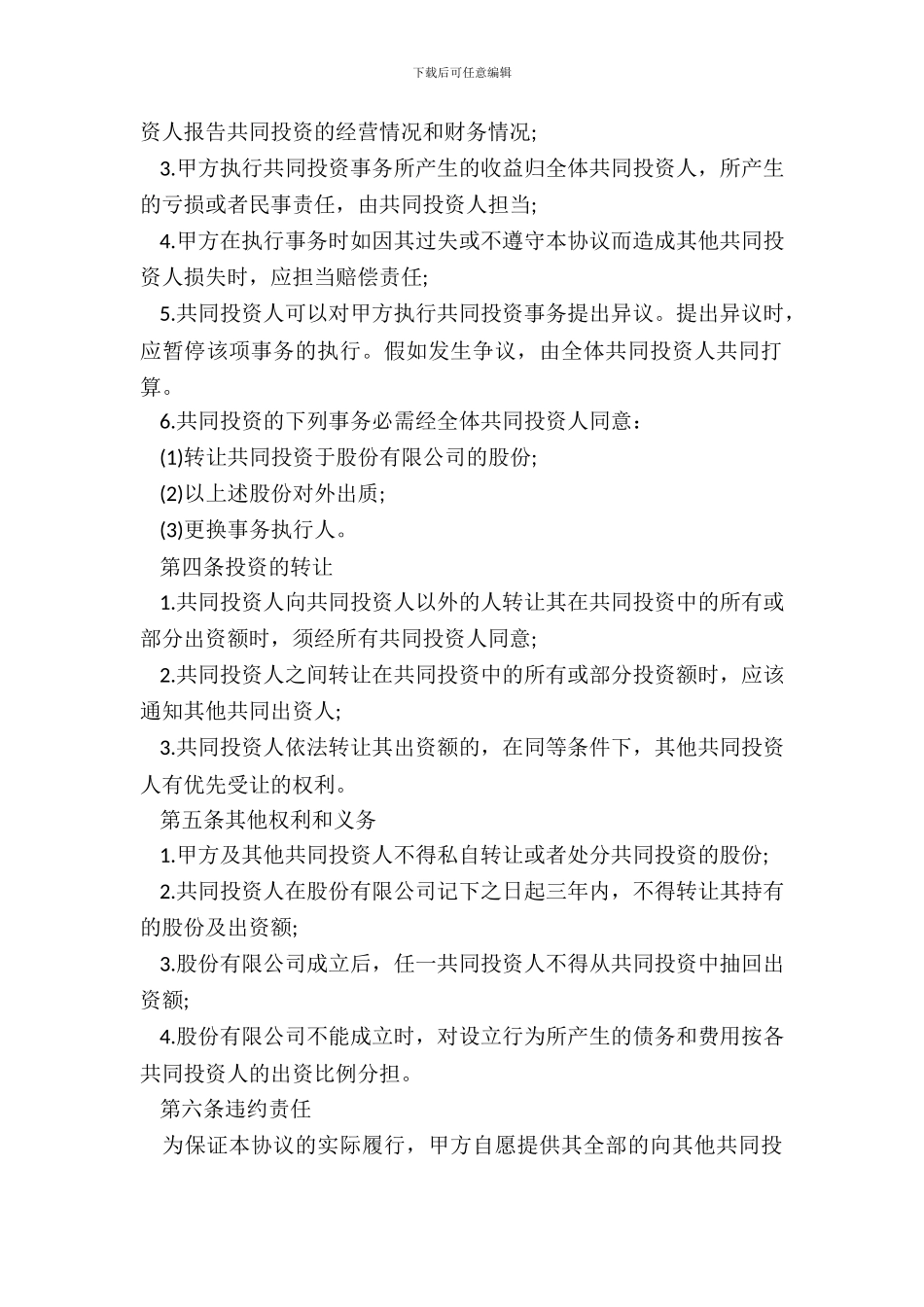 下载后可任意编辑

资人报告共同投资的经营情况和财务情况;

3.甲方执行共同投资事务所产生的收益归全体共同投资人，所产生的亏损或者民事责任，由共同投资人担当;

4.甲方在执行事务时如因其过失或不遵守本协议而造成其他共同投资人损失时，应担当赔偿责任;

5.共同投资人可以对甲方执行共同投资事务提出异议。提出异议时，应暂停该项事务的执行。假如发生争议，由全体共同投资人共同打算。

6.共同投资的下列事务必需经全体共同投资人同意：

(1)转让共同投资于股份有限公司的股份;

(2)以上述股份对外出质;

(3)更换事务执行人。

第四条投资的转让

1.共同投资人向共同投资人以外的人转让其在共同投资中的所有或部分出资额时，须经所有共同投资人同意;

2.共同投资人之间转让在共同投资中的所有或部分投资额时，应该通知其他共同出资人;

3.共同投资人依法转让其出资额的，在同等条件下，其他共同投资人有优先受让的权利。

第五条其他权利和义务

1.甲方及其他共同投资人不得私自转让或者处分共同投资的股份;

2.共同投资人在股份有限公司记下之日起三年内，不得转让其持有的股份及出资额;

3.股份有限公司成立后，任一共同投资人不得从共同投资中抽回出资额;

4.股份有限公司不能成立时，对设立行为所产生的债务和费用按各共同投资人的出资比例分担。

第六条违约责任

为保证本协议的实际履行，甲方自愿提供其全部的向其他共同投